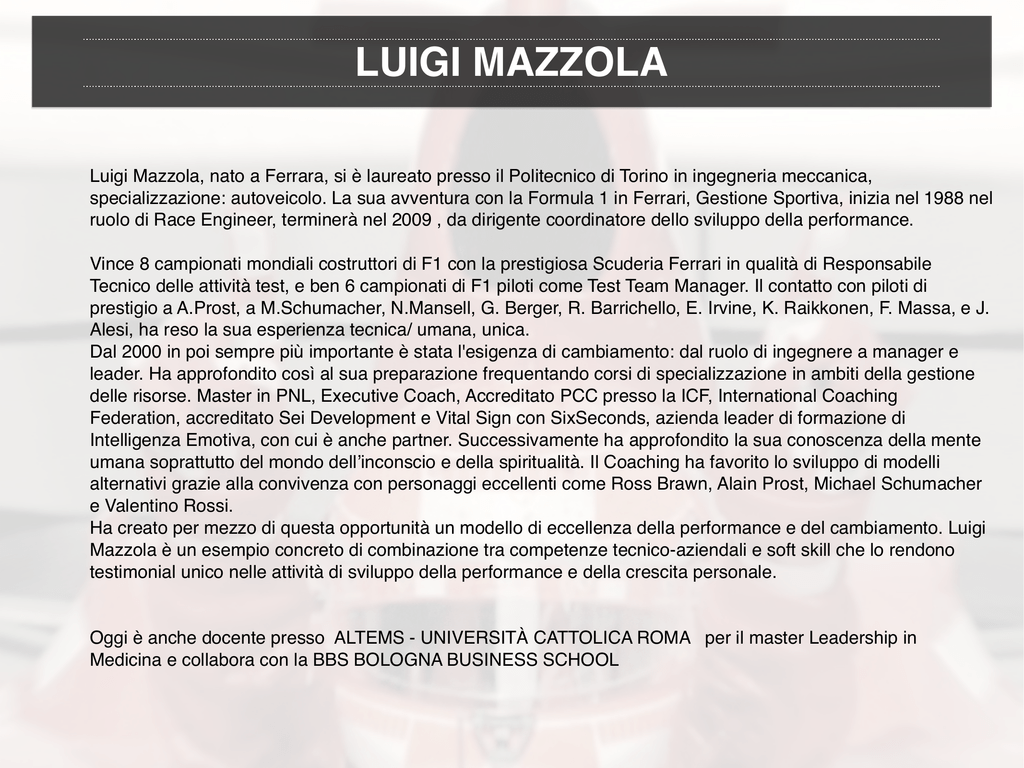 LUIGI MAZZOLA

Luigi Mazzola, nato a Ferrara, si è laureato presso il Politecnico di Torino in ingegneria meccanica, specializzazione: autoveicolo. La sua avventura con la Formula 1 in Ferrari, Gestione Sportiva, inizia nel 1988 nel ruolo di Race Engineer, terminerà nel 2009 , da dirigente coordinatore dello sviluppo della performance.

Vince 8 campionati mondiali costruttori di F1 con la prestigiosa Scuderia Ferrari in qualità di Responsabile Tecnico delle attività test, e ben 6 campionati di F1 piloti come Test Team Manager. Il contatto con piloti di prestigio a A.Prost, a M.Schumacher, N.Mansell, G. Berger, R. Barrichello, E. Irvine, K. Raikkonen, F. Massa, e J. Alesi, ha reso la sua esperienza tecnica/ umana, unica.
Dal 2000 in poi sempre più importante è stata l'esigenza di cambiamento: dal ruolo di ingegnere a manager e leader. Ha approfondito così al sua preparazione frequentando corsi di specializzazione in ambiti della gestione delle risorse. Master in PNL, Executive Coach, Accreditato PCC presso la ICF, International Coaching Federation, accreditato Sei Development e Vital Sign con SixSeconds, azienda leader di formazione di Intelligenza Emotiva, con cui è anche partner. Successivamente ha approfondito la sua conoscenza della mente umana soprattutto del mondo dell'inconscio e della spiritualità. Il Coaching ha favorito lo sviluppo di modelli alternativi grazie alla convivenza con personaggi eccellenti come Ross Brawn, Alain Prost, Michael Schumacher e Valentino Rossi.
Ha creato per mezzo di questa opportunità un modello di eccellenza della performance e del cambiamento. Luigi Mazzola è un esempio concreto di combinazione tra competenze tecnico-aziendali e soft skill che lo rendono testimonial unico nelle attività di sviluppo della performance e della crescita personale.

Oggi è anche docente presso ALTEMS - UNIVERSITÀ CATTOLICA ROMA per il master Leadership in Medicina e collabora con la BBS BOLOGNA BUSINESS SCHOOL